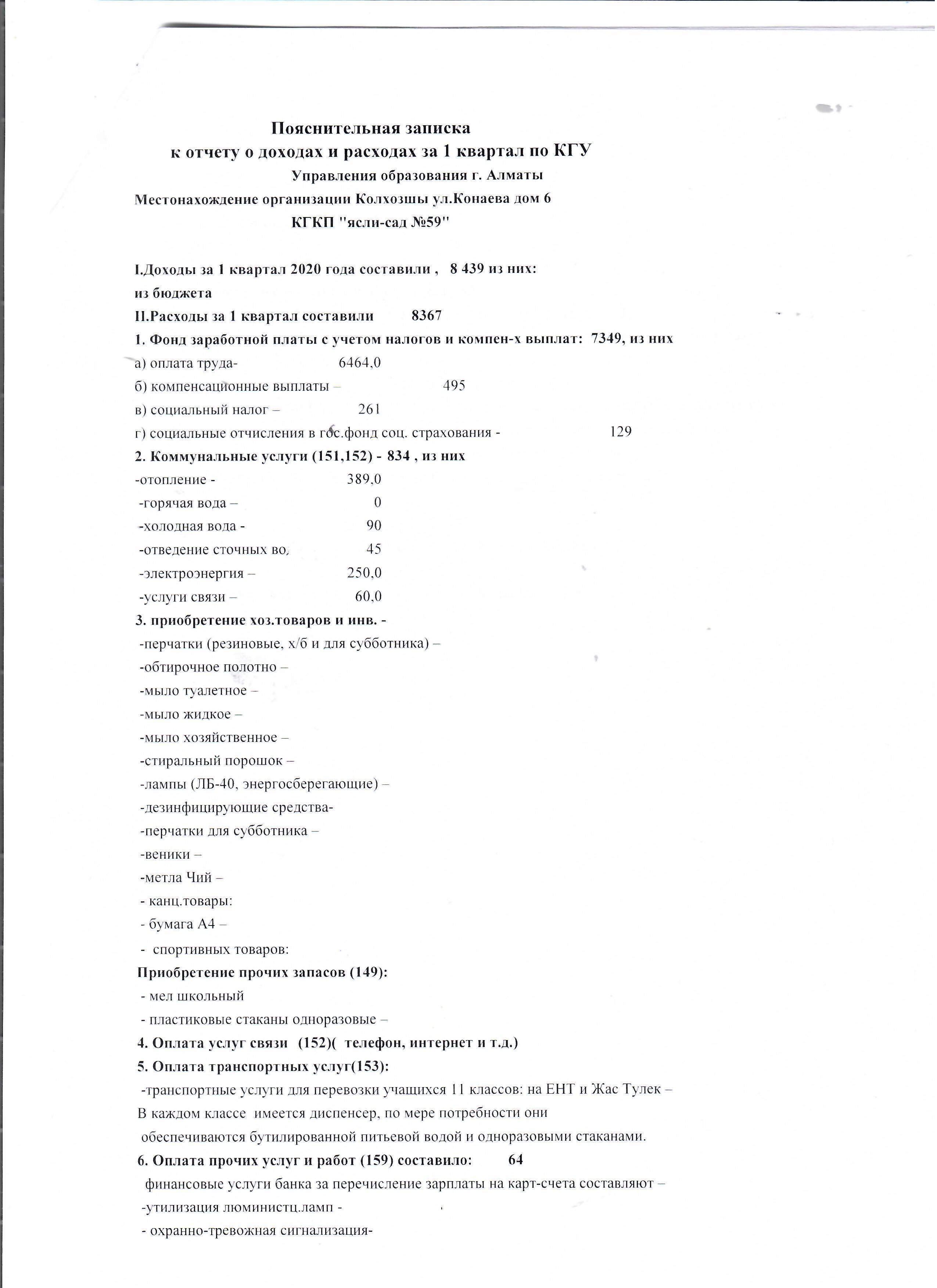 Пояснительная записка
к отчету о доходах и расходах за 1 квартал по КГУ
Управления образования г. Алматы
Местонахождение организации Колхозшы ул.Конаева дом 6
КГКП "ясли-сад №59"

I.Доходы за 1 квартал 2020 года составили , 8 439 из них:
из бюджета
II.Расходы за 1 квартал составили 8367
1. Фонд заработной платы с учетом налогов и компен-х выплат: 7349, из них
а) оплата труда- 6464,0
б) компенсационные выплаты – 495
в) социальный налог – 261
г) социальные отчисления в гос.фонд соц. страхования - 129
2. Коммунальные услуги (151,152) - 834 , из них
-отопление - 389,0
-горячая вода – 0
-холодная вода - 90
-отведение сточных во, 45
-электроэнергия – 250,0
-услуги связи – 60,0
3. приобретение хоз.товаров и инв. -
-перчатки (резиновые, х/б и для субботника) –
-обтирочное полотно –
-мыло туалетное –
-мыло жидкое –
-мыло хозяйственное –
-стиральный порошок –
-лампы (ЛБ-40, энергосберегающие) –
-дезинфицирующие средства-
-перчатки для субботника –
-веники –
-метла Чий –
- канц.товары:
- бумага А4 –
- спортивных товаров:
Приобретение прочих запасов (149):
- мел школьный
- пластиковые стаканы одноразовые –
4. Оплата услуг связи (152)( телефон, интернет и т.д.)
5. Оплата транспортных услуг(153):
-транспортные услуги для перевозки учащихся 11 классов: на ЕНТ и Жас Тулек –
В каждом классе имеется диспенсер, по мере потребности они обеспечиваются бутилированной питьевой водой и одноразовыми стаканами.
6. Оплата прочих услуг и работ (159) составило: 64
финансовые услуги банка за перечисление зарплаты на карт-счета составляют –
-утилизация люминистц.ламп -
- охранно-тревожная сигнализация-